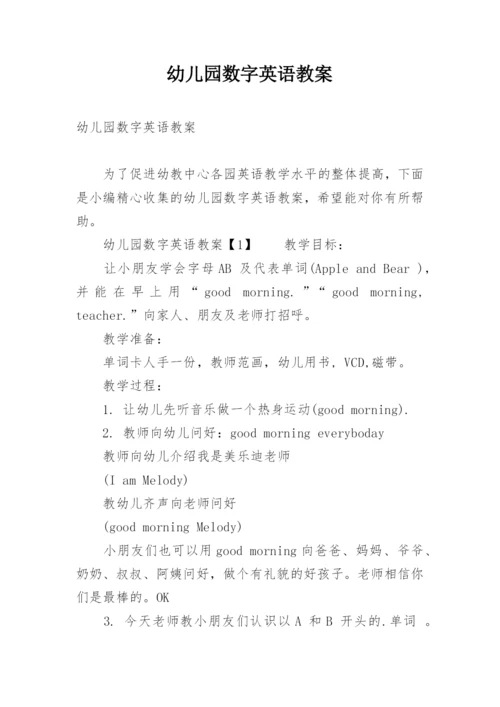 幼儿园数字英语教案

幼儿园数字英语教案

为了促进幼教中心各园英语教学水平的整体提高，下面是小编精心收集的幼儿园数字英语教案，希望能对你有所帮助。

幼儿园数字英语教案【1】　　教学目标：

让小朋友学会字母AB 及代表单词(Apple and Bear )，并能在早上用“good morning.”“good morning, teacher.”向家人、朋友及老师打招呼。

教学准备：

单词卡人手一份，教师范画，幼儿用书，VCD,磁带。

教学过程：

1. 让幼儿先听音乐做一个热身运动(good morning).

2. 教师向幼儿问好：good morning everyboday

教师向幼儿介绍我是美乐迪老师

(I am Melody)

教幼儿齐声向老师问好

(good morning Melody)

小朋友们也可以用good morning向爸爸、妈妈、爷爷、奶奶、叔叔、阿姨问好，做个有礼貌的好孩子。老师相信你们是最棒的。OK

3. 今天老师教小朋友们认识以A 和B 开头的.单词 。